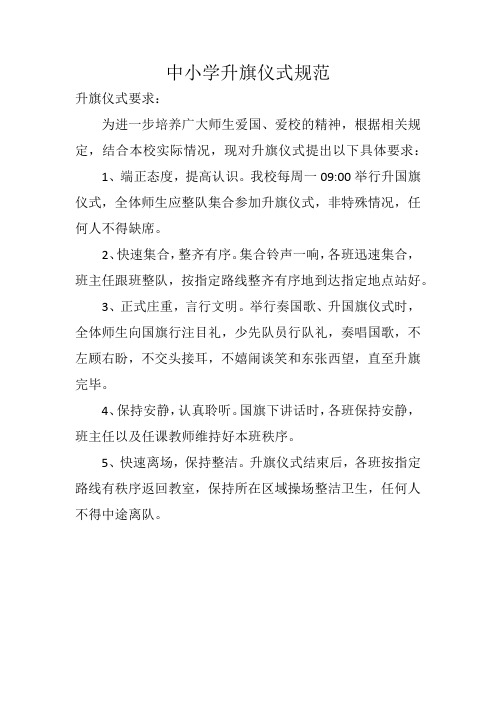 中小学升旗仪式规范

升旗仪式要求：

为进一步培养广大师生爱国、爱校的精神，根据相关规定，结合本校实际情况，现对升旗仪式提出以下具体要求：

1、端正态度，提高认识。我校每周一 09:00 举行升国旗仪式，全体师生应整队集合参加升旗仪式，非特殊情况，任何人不得缺席。

2、快速集合，整齐有序。集合铃声一响，各班迅速集合，班主任跟班整队，按指定路线整齐有序地到达指定地点站好。

3、正式庄重，言行文明。举行奏国歌、升国旗仪式时，全体师生向国旗行注目礼，少先队员行队礼，奏唱国歌，不左顾右盼，不交头接耳，不嬉闹谈笑和东张西望，直至升旗完毕。

4、保持安静，认真聆听。国旗下讲话时，各班保持安静，班主任以及任课教师维持好本班秩序。

5、快速离场，保持整洁。升旗仪式结束后，各班按指定路线有秩序返回教室，保持所在区域操场整洁卫生，任何人不得中途离队。